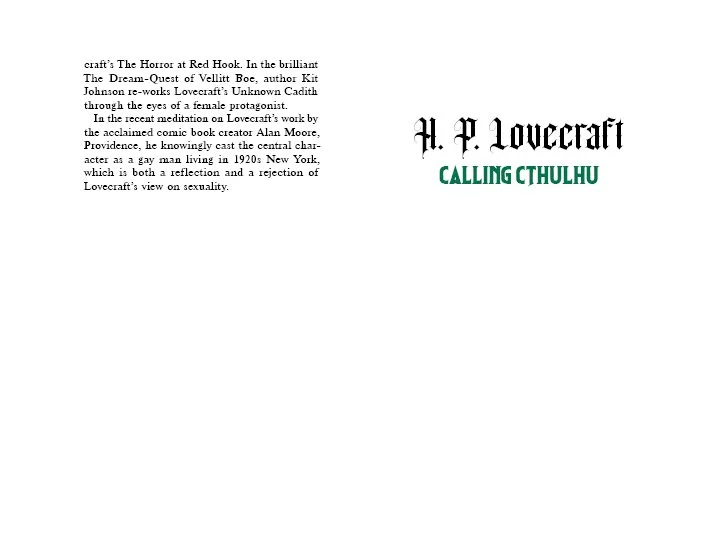 craft's The Horror at Red Hook. In the brilliant The Dream-Quest of Vellitt Boe, author Kit Johnson re-works Lovecraft's Unknown Cadith through the eyes of a female protagonist.

In the recent meditation on Lovecraft's work by the acclaimed comic book creator Alan Moore, Providence, he knowingly cast the central character as a gay man living in 1920s New York, which is both a reflection and a rejection of Lovecraft's view on sexuality.

H. P. Lovecraft

CALLING CTHULHU